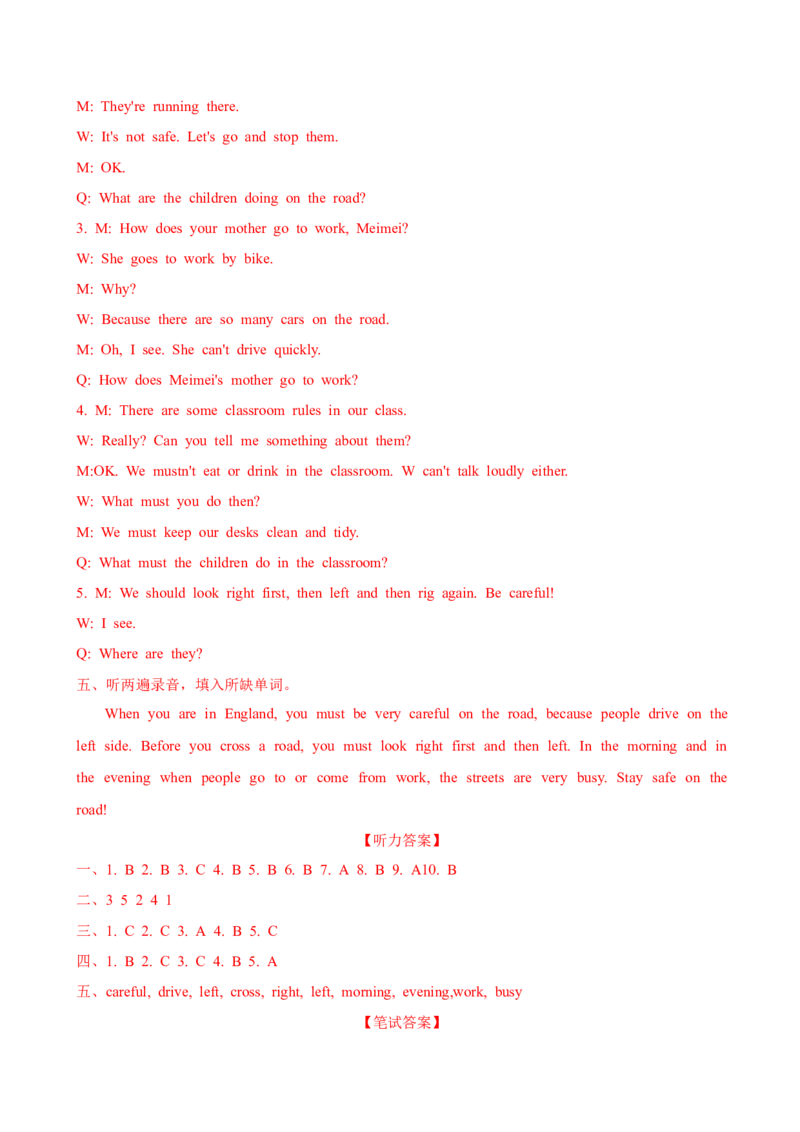 M: They're running there.

W: It's not safe. Let's go and stop them.

M: OK.

Q: What are the children doing on the road?

3. M: How does your mother go to work, Meimei?

W: She goes to work by bike.

M: Why?

W: Because there are so many cars on the road.

M: Oh, I see. She can't drive quickly.

Q: How does Meimei's mother go to work?

4. M: There are some classroom rules in our class.

W: Really? Can you tell me something about them?

M:OK. We mustn't eat or drink in the classroom. W can't talk loudly either.

W: What must you do then?

M: We must keep our desks clean and tidy.

Q: What must the children do in the classroom?

5. M: We should look right first, then left and then rig again. Be careful!

W: I see.

Q: Where are they?

五、听两遍录音，填入所缺单词。

When you are in England, you must be very careful on the road, because people drive on the left side. Before you cross a road, you must look right first and then left. In the morning and in the evening when people go to or come from work, the streets are very busy. Stay safe on the road!

【听力答案】

一、1. B 2. B 3. C 4. B 5. B 6. B 7. A 8. B 9. A10. B

二、3 5 2 4 1

三、1. C 2. C 3. A 4. B 5. C

四、1. B 2. C 3. C 4. B 5. A

五、careful, drive, left, cross, right, left, morning, evening,work, busy

【笔试答案】